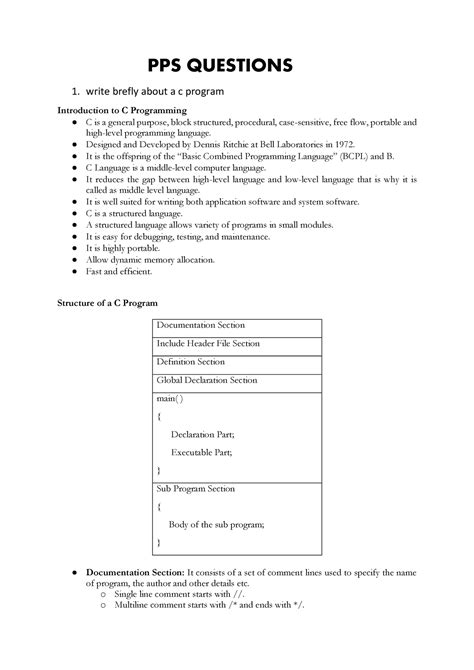 PPS QUESTIONS

1. write brefly about a c program

Introduction to C Programming

• C is a general purpose, block structured, procedural, case-sensitive, free flow, portable and high-level programming language.
• Designed and Developed by Dennis Ritchie at Bell Laboratories in 1972.
• It is the offspring of the "Basic Combined Programming Language" (BCPL) and B.
• C Language is a middle-level computer language.
• It reduces the gap between high-level language and low-level language that is why it is called as middle level language.
• It is well suited for writing both application software and system software.
• C is a structured language.
• A structured language allows variety of programs in small modules.
• It is easy for debugging, testing, and maintenance.
• It is highly portable.
• Allow dynamic memory allocation.
• Fast and efficient.

Structure of a C Program

Documentation Section

Include Header File Section

Definition Section

Global Declaration Section

main( )
{
Declaration Part;
Executable Part;
}

Sub Program Section
{
Body of the sub program;
}

• Documentation Section: It consists of a set of comment lines used to specify the name of program, the author and other details etc.
o Single line comment starts with //.
o Multiline comment starts with /* and ends with */.